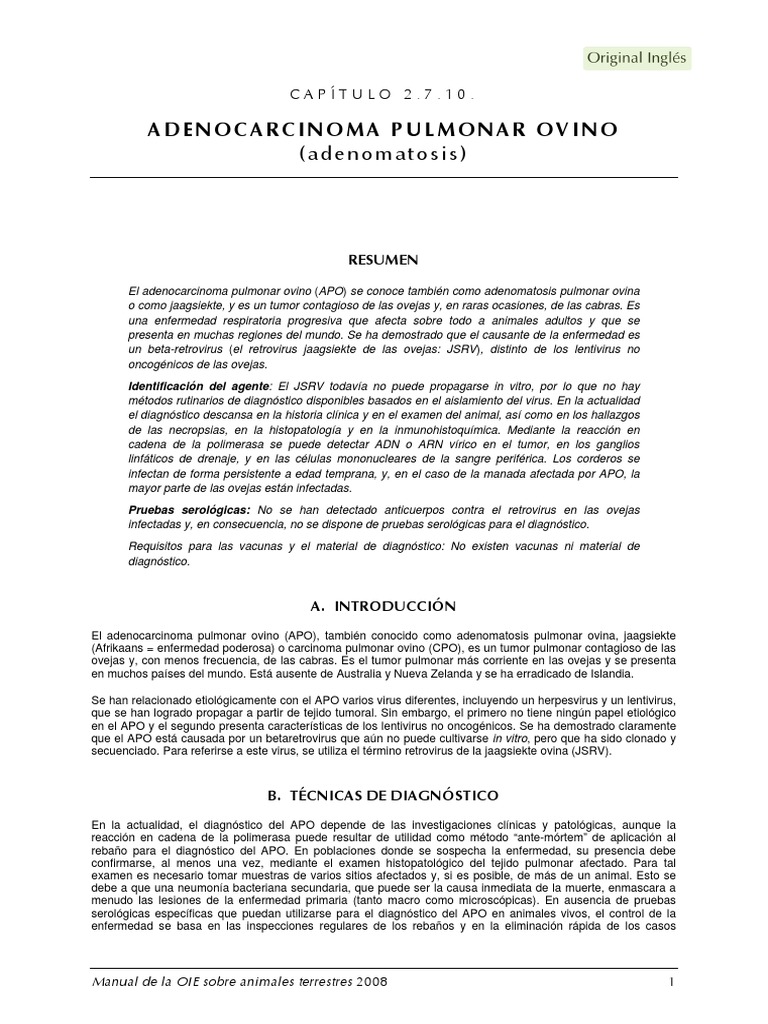 Original Inglés

CAPÍTULO 2.7.10.

ADENOCARCINOMA PULMONAR OVINO
(adenomatosis)

RESUMEN

El adenocarcinoma pulmonar ovino (APO) se conoce también como adenomatosis pulmonar ovina o como jaagsiekte, y es un tumor contagioso de las ovejas y, en raras ocasiones, de las cabras. Es una enfermedad respiratoria progresiva que afecta sobre todo a animales adultos y que se presenta en muchas regiones del mundo. Se ha demostrado que el causante de la enfermedad es un beta-retrovirus (el retrovirus jaagsiekte de las ovejas: JSRV), distinto de los lentivirus no oncogénicos de las ovejas.

Identificación del agente: El JSRV todavía no puede propagarse in vitro, por lo que no hay métodos rutinarios de diagnóstico disponibles basados en el aislamiento del virus. En la actualidad el diagnóstico descansa en la historia clínica y en el examen del animal, así como en los hallazgos de las necropsias, en la histopatología y en la inmunohistoquímica. Mediante la reacción en cadena de la polimerasa se puede detectar ADN o ARN vírico en el tumor, en los ganglios linfáticos de drenaje, y en las células mononucleares de la sangre periférica. Los corderos se infectan de forma persistente a edad temprana, y, en el caso de la manada afectada por APO, la mayor parte de las ovejas están infectadas.

Pruebas serológicas: No se han detectado anticuerpos contra el retrovirus en las ovejas infectadas y, en consecuencia, no se dispone de pruebas serológicas para el diagnóstico.

Requisitos para las vacunas y el material de diagnóstico: No existen vacunas ni material de diagnóstico.

A. INTRODUCCIÓN

El adenocarcinoma pulmonar ovino (APO), también conocido como adenomatosis pulmonar ovina, jaagsiekte (Afrikaans = enfermedad poderosa) o carcinoma pulmonar ovino (CPO), es un tumor pulmonar contagioso de las ovejas y, con menos frecuencia, de las cabras. Es el tumor pulmonar más corriente en las ovejas y se presenta en muchos países del mundo. Está ausente de Australia y Nueva Zelanda y se ha erradicado de Islandia.

Se han relacionado etiológicamente con el APO varios virus diferentes, incluyendo un herpesvirus y un lentivirus, que se han logrado propagar a partir de tejido tumoral. Sin embargo, el primero no tiene ningún papel etiológico en el APO y el segundo presenta características de los lentivirus no oncogénicos. Se ha demostrado claramente que el APO está causada por un betaretrovirus que aún no puede cultivarse in vitro, pero que ha sido clonado y secuenciado. Para referirse a este virus, se utiliza el término retrovirus de la jaagsiekte ovina (JSRV).

B. TÉCNICAS DE DIAGNÓSTICO

En la actualidad, el diagnóstico del APO depende de las investigaciones clínicas y patológicas, aunque la reacción en cadena de la polimerasa puede resultar de utilidad como método "ante-mórtem" de aplicación al rebaño para el diagnóstico del APO. En poblaciones donde se sospecha la enfermedad, su presencia debe confirmarse, al menos una vez, mediante el examen histopatológico del tejido pulmonar afectado. Para tal examen es necesario tomar muestras de varios sitios afectados y, si es posible, de más de un animal. Esto se debe a que una neumonía bacteriana secundaria, que puede ser la causa inmediata de la muerte, enmascara a menudo las lesiones de la enfermedad primaria (tanto macro como microscópicas). En ausencia de pruebas serológicas específicas que puedan utilizarse para el diagnóstico del APO en animales vivos, el control de la enfermedad se basa en las inspecciones regulares de los rebaños y en la eliminación rápida de los casos

Manual de la OIE sobre animales terrestres 2008 1